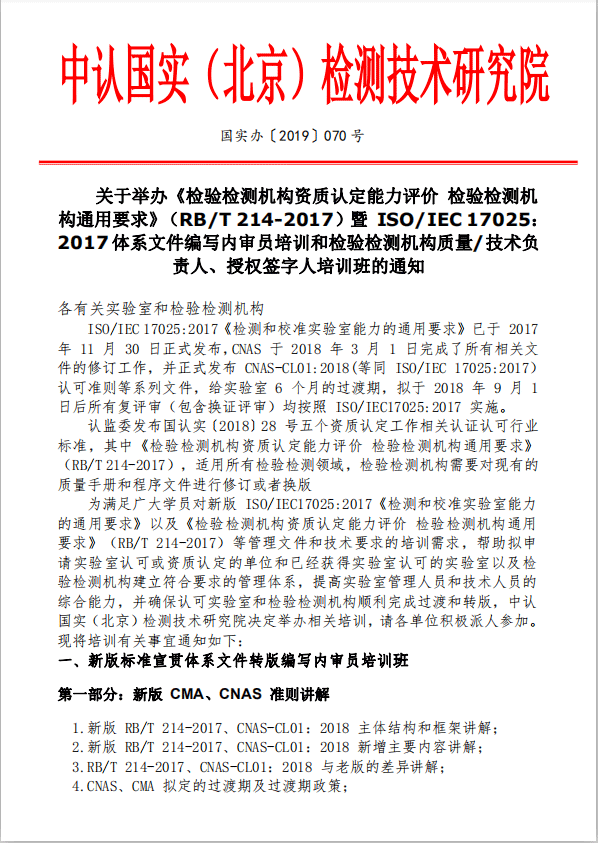 中认国实（北京）检测技术研究院

国实办〔2019〕070 号

关于举办《检验检测机构资质认定能力评价 检验检测机构通用要求》（RB/T 214-2017）暨 ISO/IEC 17025: 2017 体系文件编写内审员培训和检验检测机构质量/技术负责人、授权签字人培训班的通知

各有关实验室和检验检测机构

ISO/IEC 17025:2017《检测和校准实验室能力的通用要求》已于 2017 年 11 月 30 日正式发布，CNAS 于 2018 年 3 月 1 日完成了所有相关文件的修订工作，并正式发布 CNAS-CL01:2018(等同 ISO/IEC 17025:2017)认可准则等系列文件，给实验室 6 个月的过渡期，拟于 2018 年 9 月 1 日后所有复评审（包含换证评审）均按照 ISO/IEC17025:2017 实施。

认监委发布国认实〔2018〕28 号五个资质认定工作相关认证认可行业标准，其中《检验检测机构资质认定能力评价 检验检测机构通用要求》（RB/T 214-2017），适用所有检验检测领域，检验检测机构需要对现有的质量手册和程序文件进行修订或者换版

为满足广大学员对新版 ISO/IEC17025:2017《检测和校准实验室能力的通用要求》以及《检验检测机构资质认定能力评价 检验检测机构通用要求》（RB/T 214-2017）等管理文件和技术要求的培训需求，帮助拟申请实验室认可或资质认定的单位和已经获得实验室认可的实验室以及检验检测机构建立符合要求的管理体系，提高实验室管理人员和技术人员的综合能力，并确保认可实验室和检验检测机构顺利完成过渡和转版，中认国实（北京）检测技术研究院决定举办相关培训，请各单位积极派人参加。现将培训有关事宜通知如下：

一、新版标准宣贯体系文件转版编写内审员培训班

第一部分：新版 CMA、CNAS 准则讲解

1.新版 RB/T 214-2017、CNAS-CL01：2018 主体结构和框架讲解；
2.新版 RB/T 214-2017、CNAS-CL01：2018 新增主要内容讲解；
3.RB/T 214-2017、CNAS-CL01：2018 与老版的差异讲解；
4.CNAS、CMA 拟定的过渡期及过渡期政策；